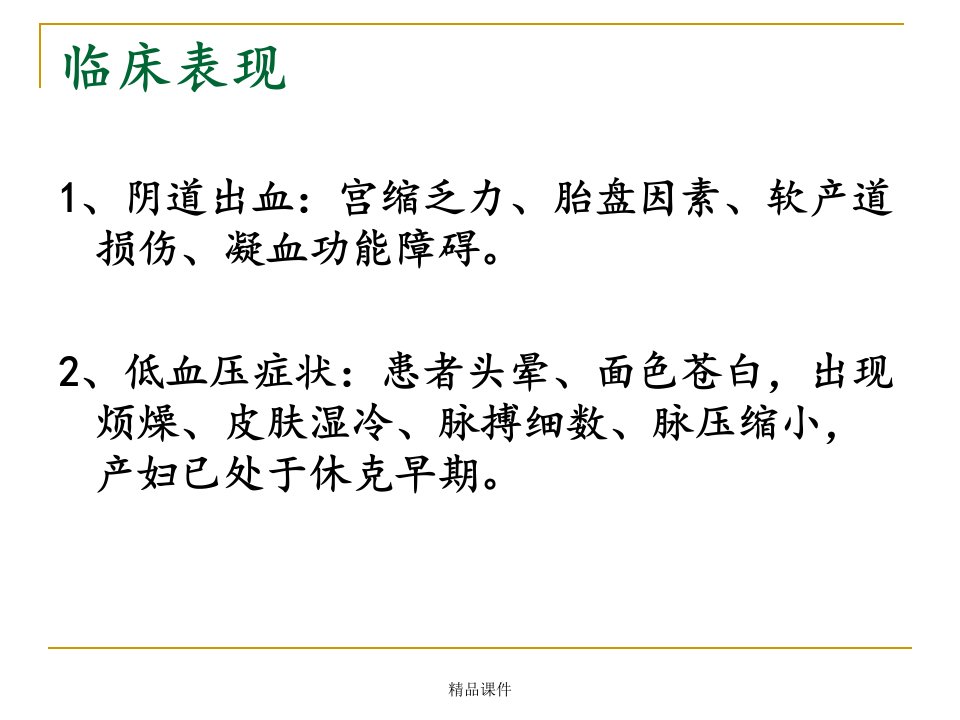 临床表现

1、阴道出血：宫缩乏力、胎盘因素、软产道损伤、凝血功能障碍。

2、低血压症状：患者头晕、面色苍白，出现烦燥、皮肤湿冷、脉搏细数、脉压缩小，产妇已处于休克早期。

精品课件